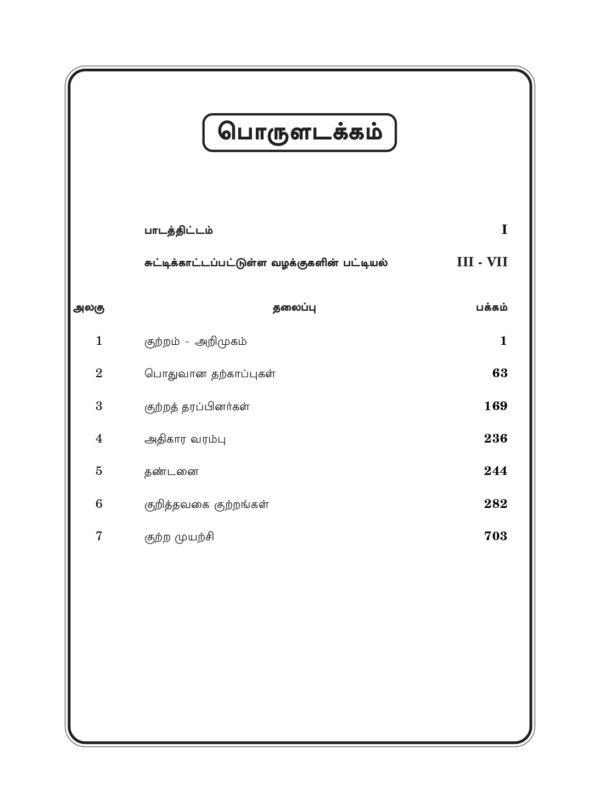 பொருளடக்கம்

பாடத்திட்டம் I

சுட்டிக்காட்டப்பட்டுள்ள வழக்குகளின் பட்டியல் III - VII

| அலகு | தலைப்பு | பக்கம் |
|---|---|---|
| 1 | குற்றம் - அறிமுகம் | 1 |
| 2 | பொதுவான தற்காப்புகள் | 63 |
| 3 | குற்றத் தரப்பினர்கள் | 169 |
| 4 | அதிகார வரம்பு | 236 |
| 5 | தண்டனை | 244 |
| 6 | குறித்தவகை குற்றங்கள் | 282 |
| 7 | குற்ற முயற்சி | 703 |